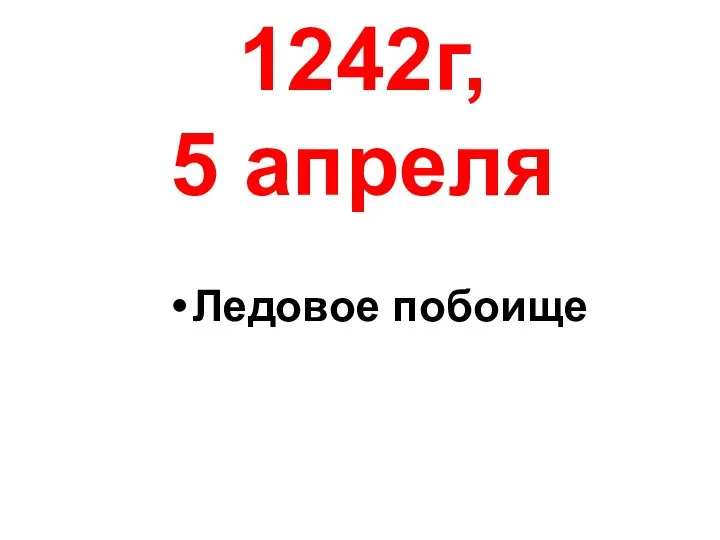 1242г,
5 апреля

• Ледовое побоище